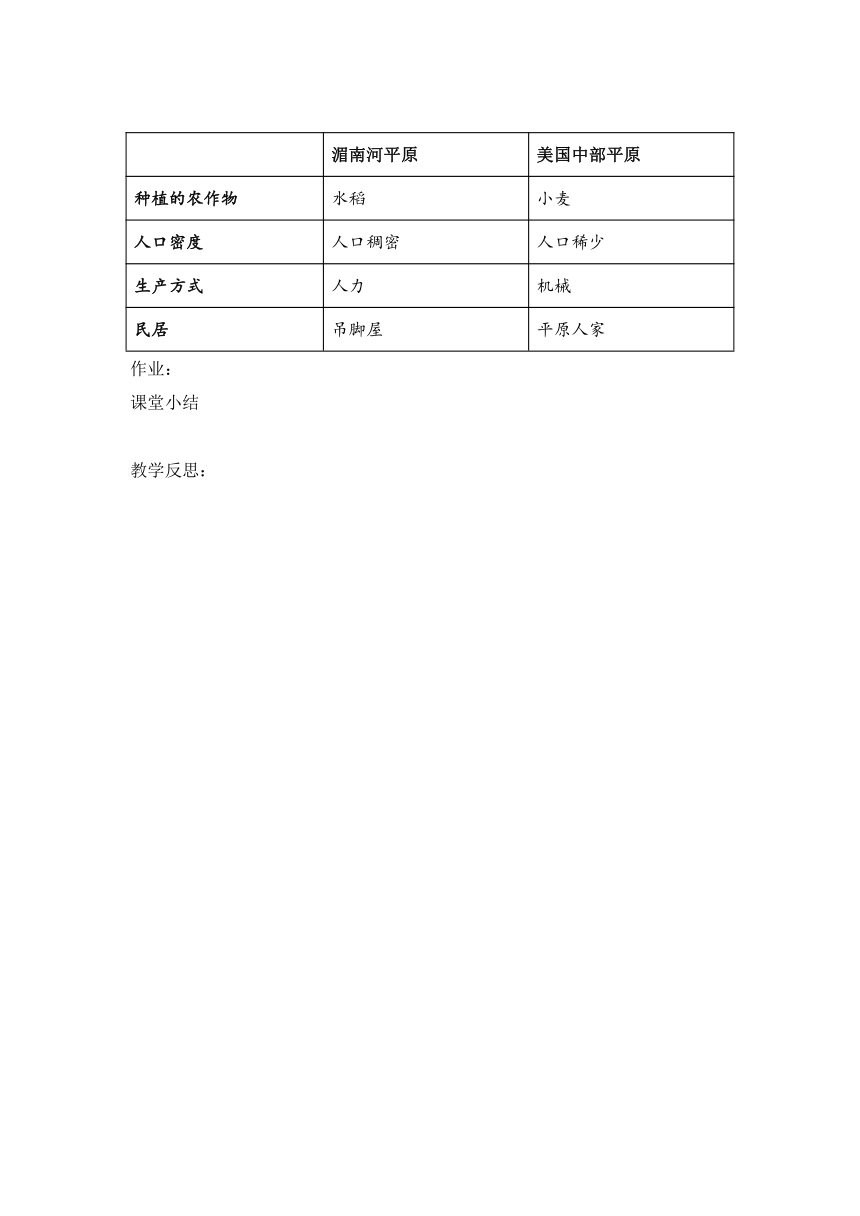 |  | 湄南河平原 | 美国中部平原 |
|---|---|---|
| 种植的农作物 | 水稻 | 小麦 |
| 人口密度 | 人口稠密 | 人口稀少 |
| 生产方式 | 人力 | 机械 |
| 民居 | 吊脚屋 | 平原人家 |

作业：

课堂小结

教学反思：